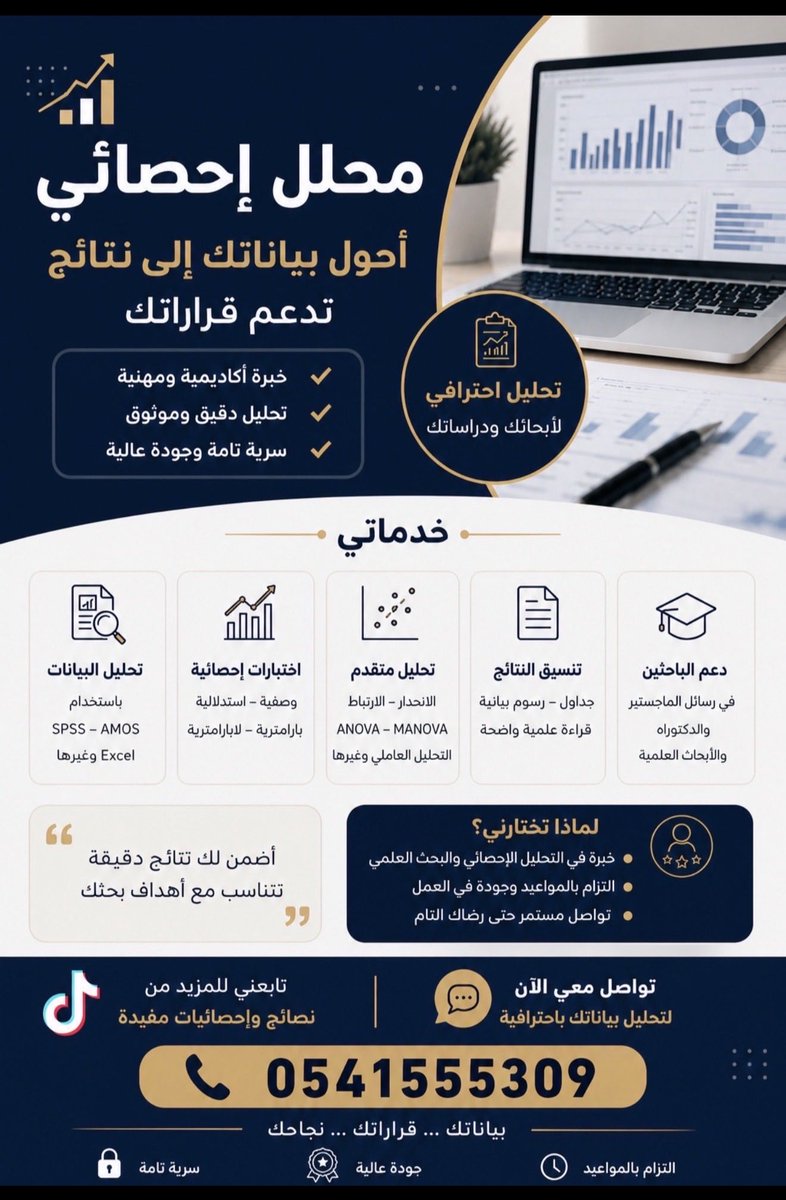 محلل إحصائي
أحول بياناتك إلى نتائج
تدعم قراراتك

خبرة أكاديمية ومهنية
تحليل دقيق وموثوق
سرية تامة وجودة عالية

تحليل احترافي
لأبحاثك ودراساتك

خدماتي

دعم الباحثين
في رسائل الماجستير والدكتوراه والأبحاث العلمية

تنسيق النتائج
جداول – رسوم بيانية
قراءة علمية واضحة

تحليل متقدم
الانحدار – الارتباط
ANOVA – MANOVA
التحليل العاملي وغيرها

اختبارات إحصائية
وصفية – استدلالية
بارامترية – لابارامترية

تحليل البيانات
باستخدام
SPSS – AMOS
Excel وغيرها

لماذا تختارني؟
خبرة في التحليل الإحصائي والبحث العلمي
التزام بالمواعيد وجودة في العمل
تواصل مستمر حتى رضاك التام

أضمن لك نتائج دقيقة
تتناسب مع أهداف بحثك

تواصل معي الآن
لتحليل بياناتك باحترافية

تابعني للمزيد من
نصائح وإحصائيات مفيدة

0541555309

بياناتك ... قراراتك ... نجاحك

التزام بالمواعيد
جودة عالية
سرية تامة